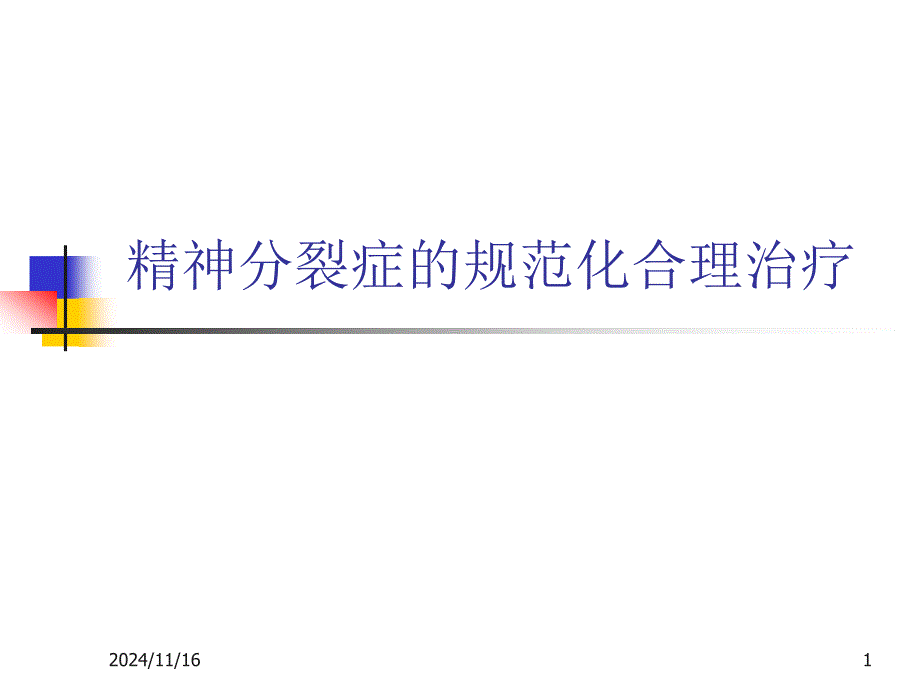 精神分裂症的规范化合理治疗

2024/11/16

1